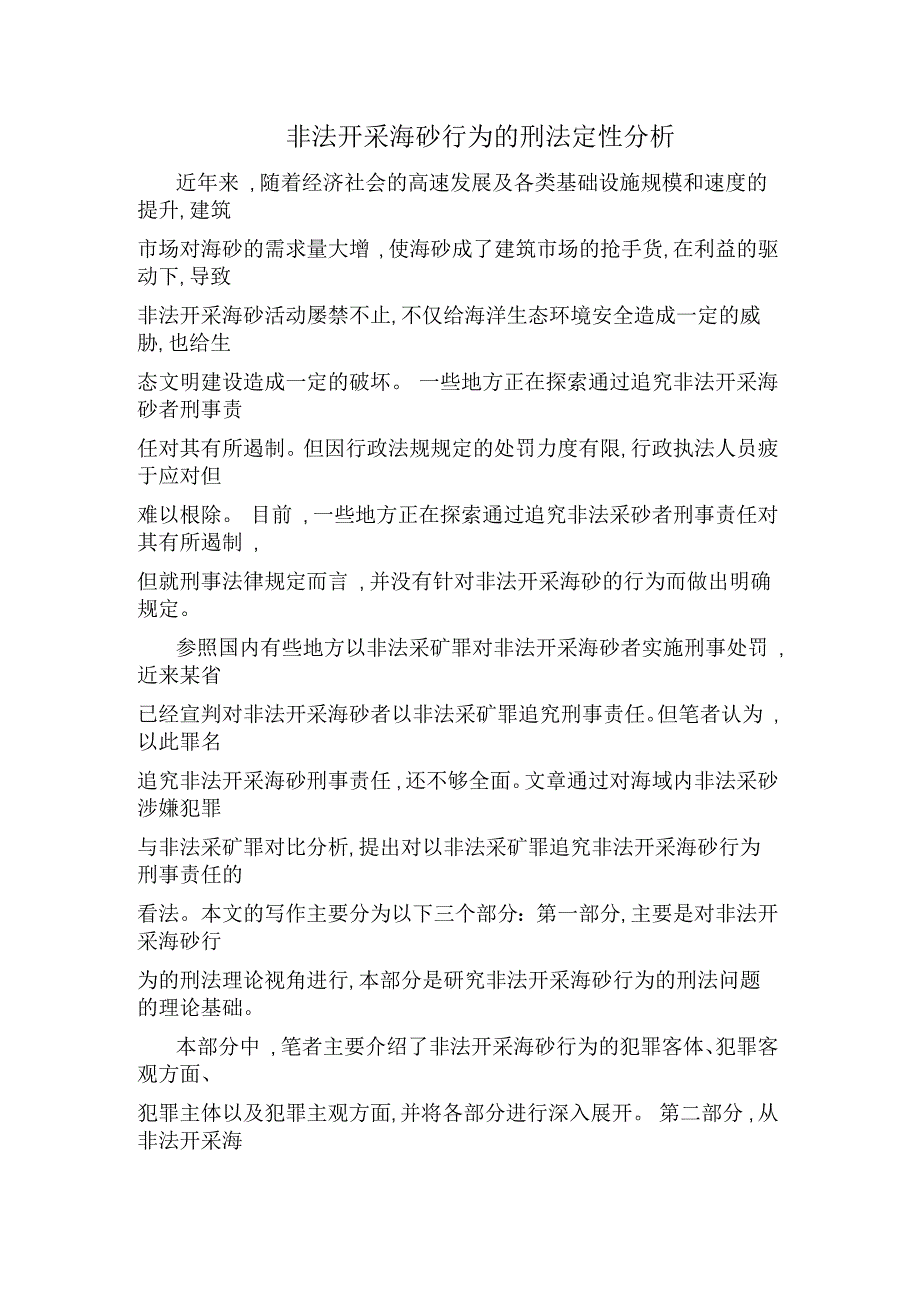 非法开采海砂行为的刑法定性分析

近年来，随着经济社会的高速发展及各类基础设施规模和速度的提升，建筑市场对海砂的需求量大增，使海砂成了建筑市场的抢手货，在利益的驱动下，导致非法开采海砂活动屡禁不止，不仅给海洋生态环境安全造成一定的威胁，也给生态文明建设造成一定的破坏。一些地方正在探索通过追究非法开采海砂者刑事责任对其有所遏制。但因行政法规规定的处罚力度有限，行政执法人员疲于应对但难以根除。目前，一些地方正在探索通过追究非法采砂者刑事责任对其有所遏制，但就刑事法律规定而言，并没有针对非法开采海砂的行为而做出明确规定。

参照国内有些地方以非法采矿罪对非法开采海砂者实施刑事处罚，近来某省已经宣判对非法开采海砂者以非法采矿罪追究刑事责任。但笔者认为，以此罪名追究非法开采海砂刑事责任，还不够全面。文章通过对海域内非法采砂涉嫌犯罪与非法采矿罪对比分析，提出对以非法采矿罪追究非法开采海砂行为刑事责任的看法。本文的写作主要分为以下三个部分：第一部分，主要是对非法开采海砂行为的刑法理论视角进行，本部分是研究非法开采海砂行为的刑法问题的理论基础。

本部分中，笔者主要介绍了非法开采海砂行为的犯罪客体、犯罪客观方面、犯罪主体以及犯罪主观方面，并将各部分进行深入展开。第二部分，从非法开采海